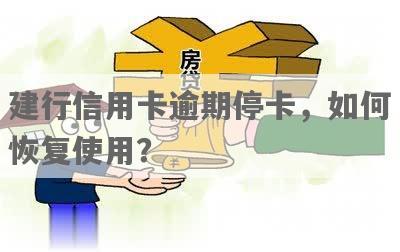 房贷

建行信用卡逾期停卡，如何恢复使用？

¥